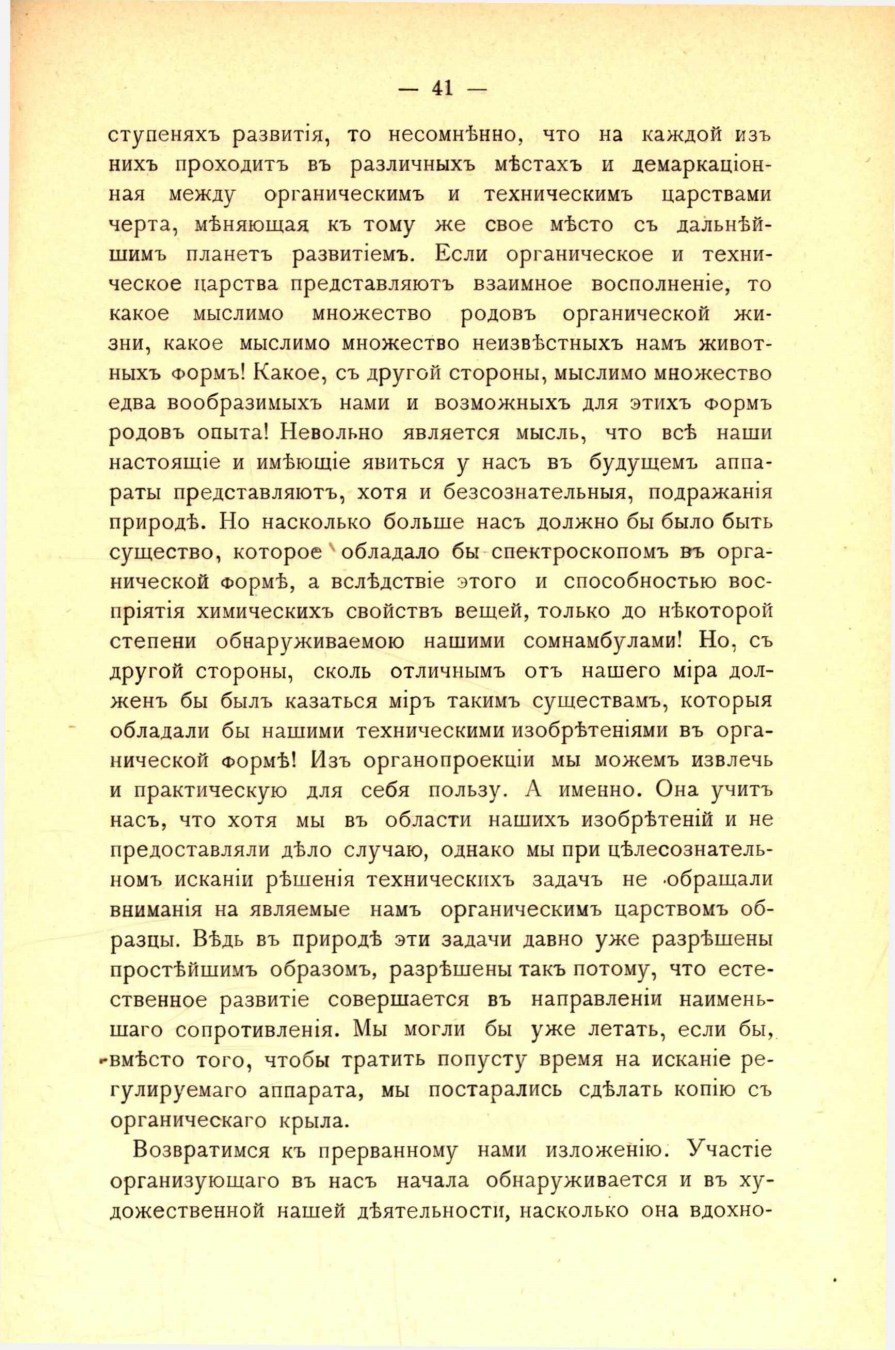 — 41 —

ступеняхъ развитія, то несомнѣнно, что на каждой изъ нихъ проходитъ въ различныхъ мѣстахъ и демаркаціонная между органическимъ и техническимъ царствами черта, мѣняющая къ тому же свое мѣсто съ дальнѣйшимъ планетъ развитіемъ. Если органическое и техническое царства представляютъ взаимное восполненіе, то какое мыслимо множество родовъ органической жизни, какое мыслимо множество неизвѣстныхъ намъ животныхъ формъ! Какое, съ другой стороны, мыслимо множество едва вообразимыхъ нами и возможныхъ для этихъ формъ родовъ опыта! Невольно является мысль, что всѣ наши настоящіе и имѣющіе явиться у насъ въ будущемъ аппараты представляютъ, хотя и безсознательныя, подражанія природѣ. Но насколько больше насъ должно бы было быть существо, которое обладало бы спектроскопомъ въ органической формѣ, а вслѣдствіе этого и способностью воспріятія химическихъ свойствъ вещей, только до нѣкоторой степени обнаруживаемою нашими сомнамбулами! Но, съ другой стороны, сколь отличнымъ отъ нашего міра долженъ бы былъ казаться міръ такимъ существамъ, которыя обладали бы нашими техническими изобрѣтеніями въ органической формѣ! Изъ органопроекціи мы можемъ извлечь и практическую для себя пользу. А именно. Она учитъ насъ, что хотя мы въ области нашихъ изобрѣтеній и не предоставляли дѣло случаю, однако мы при цѣлесознательномъ исканіи рѣшенія техническихъ задачъ не обращали вниманія на являемые намъ органическимъ царствомъ образцы. Вѣдь въ природѣ эти задачи давно уже разрѣшены простѣйшимъ образомъ, разрѣшены такъ потому, что естественное развитіе совершается въ направленіи наименьшаго сопротивленія. Мы могли бы уже летать, если бы, вмѣсто того, чтобы тратить попусту время на исканіе регулируемаго аппарата, мы постарались сдѣлать копію съ органическаго крыла.

Возвратимся къ прерванному нами изложенію. Участіе организующаго въ насъ начала обнаруживается и въ художественной нашей дѣятельности, насколько она вдохно-